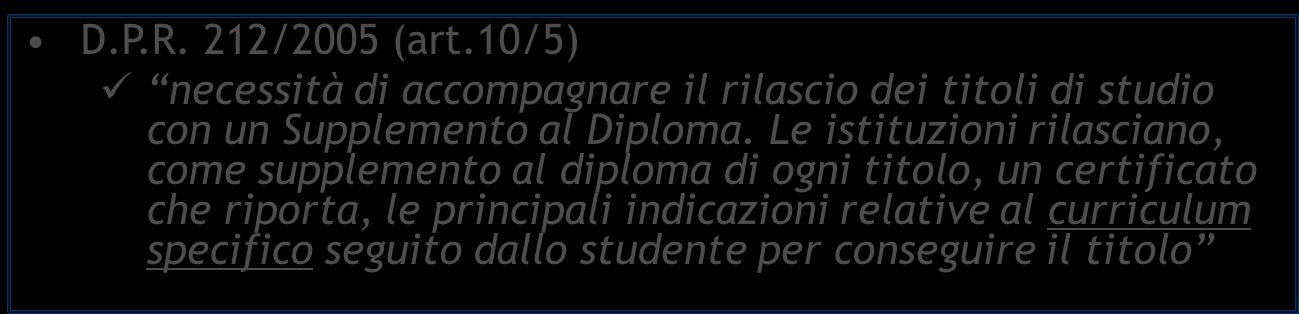 • D.P.R. 212/2005 (art.10/5)

✓ “necessità di accompagnare il rilascio dei titoli di studio con un Supplemento al Diploma. Le istituzioni rilasciano, come supplemento al diploma di ogni titolo, un certificato che riporta, le principali indicazioni relative al curriculum specifico seguito dallo studente per conseguire il titolo”